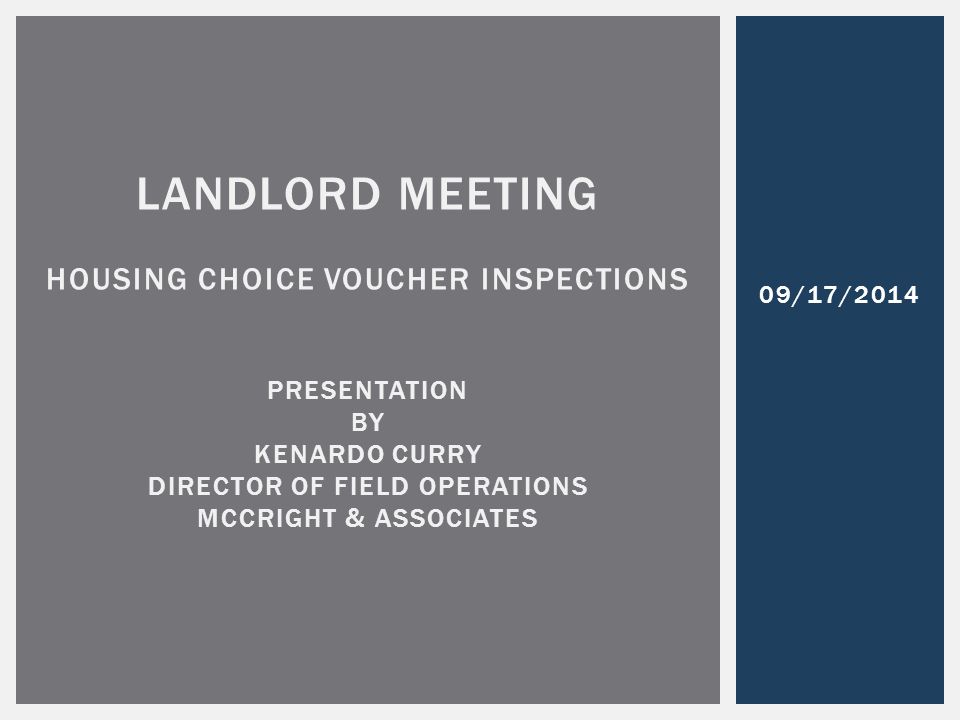 LANDLORD MEETING

HOUSING CHOICE VOUCHER INSPECTIONS

PRESENTATION
BY
KENARDO CURRY
DIRECTOR OF FIELD OPERATIONS
MCCRIGHT & ASSOCIATES

09/17/2014